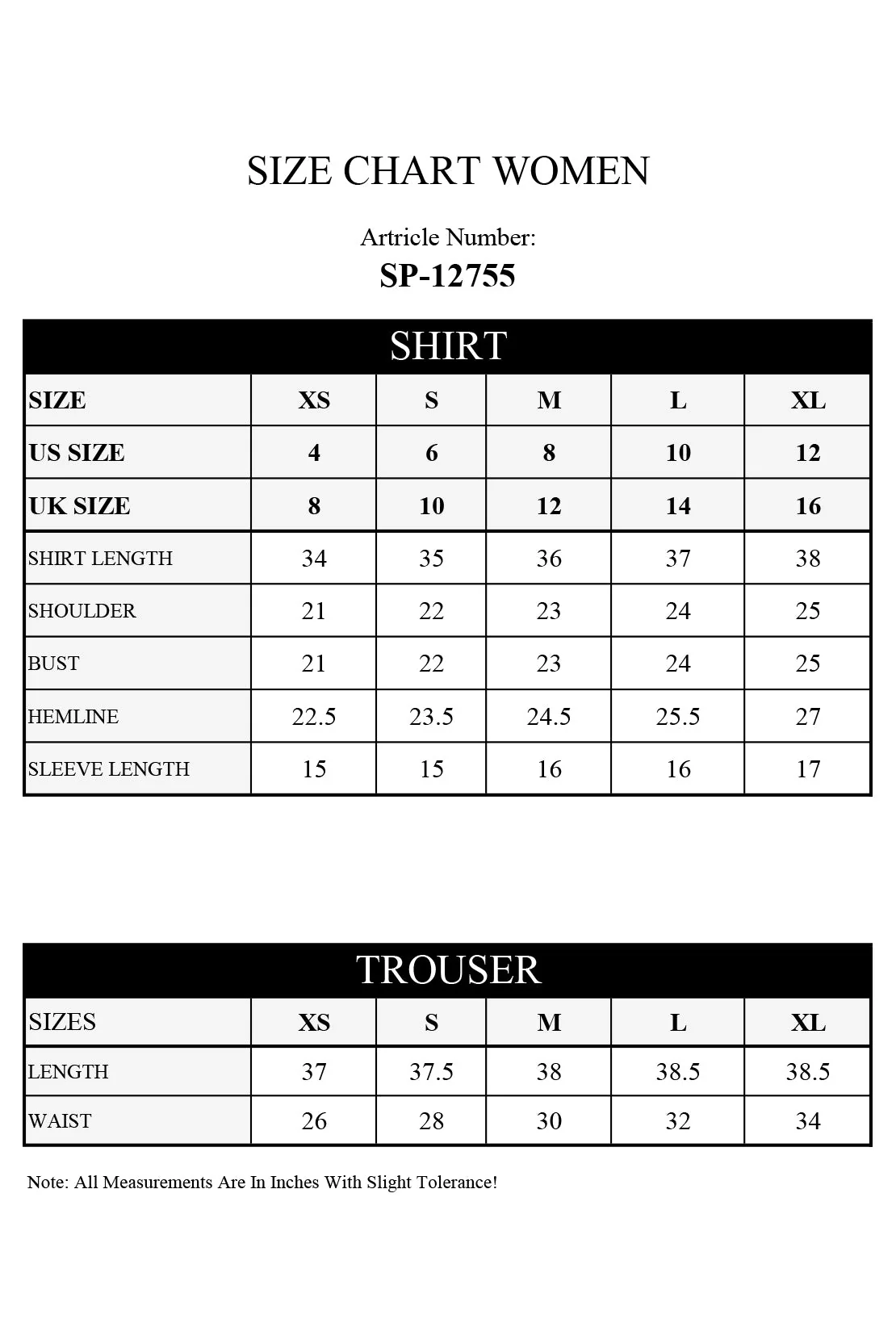 SIZE CHART WOMEN

Artricle Number:
SP-12755

SHIRT

| SIZE | XS | S | M | L | XL |
|---|---|---|---|---|---|
| US SIZE | 4 | 6 | 8 | 10 | 12 |
| UK SIZE | 8 | 10 | 12 | 14 | 16 |
| SHIRT LENGTH | 34 | 35 | 36 | 37 | 38 |
| SHOULDER | 21 | 22 | 23 | 24 | 25 |
| BUST | 21 | 22 | 23 | 24 | 25 |
| HEMLINE | 22.5 | 23.5 | 24.5 | 25.5 | 27 |
| SLEEVE LENGTH | 15 | 15 | 16 | 16 | 17 |

TROUSER

| SIZES | XS | S | M | L | XL |
|---|---|---|---|---|---|
| LENGTH | 37 | 37.5 | 38 | 38.5 | 38.5 |
| WAIST | 26 | 28 | 30 | 32 | 34 |

Note: All Measurements Are In Inches With Slight Tolerance!